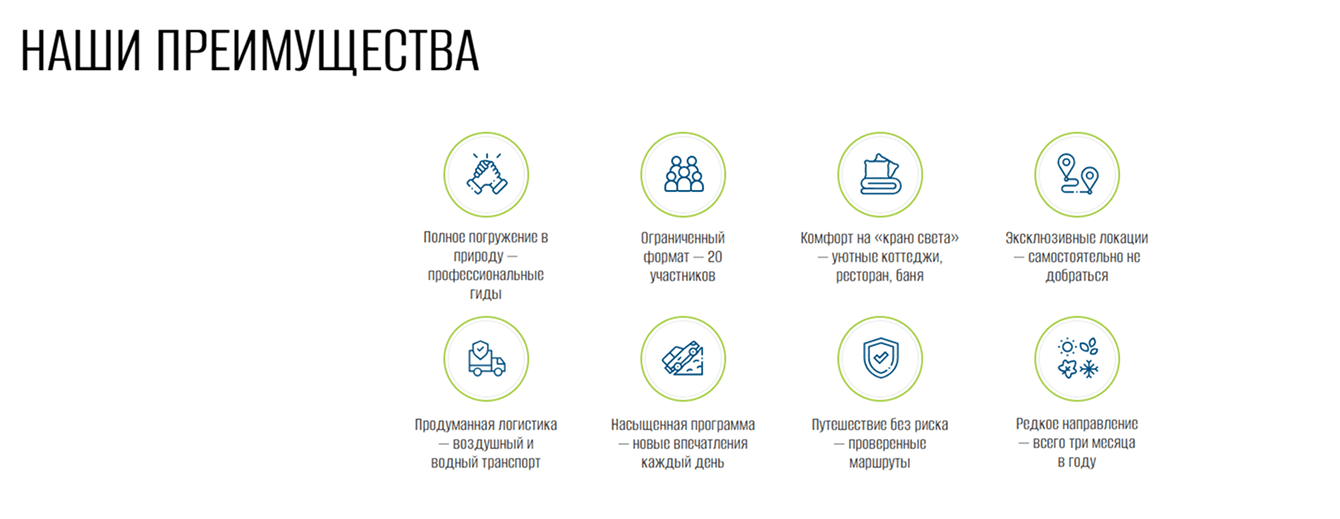 НАШИ ПРЕИМУЩЕСТВА

Полное погружение в природу — профессиональные гиды

Ограниченный формат — 20 участников

Комфорт на «краю света» — уютные коттеджи, ресторан, баня

Эксклюзивные локации — самостоятельно не добраться

Продуманная логистика — воздушный и водный транспорт

Насыщенная программа — новые впечатления каждый день

Путешествие без риска — проверенные маршруты

Редкое направление — всего три месяца в году